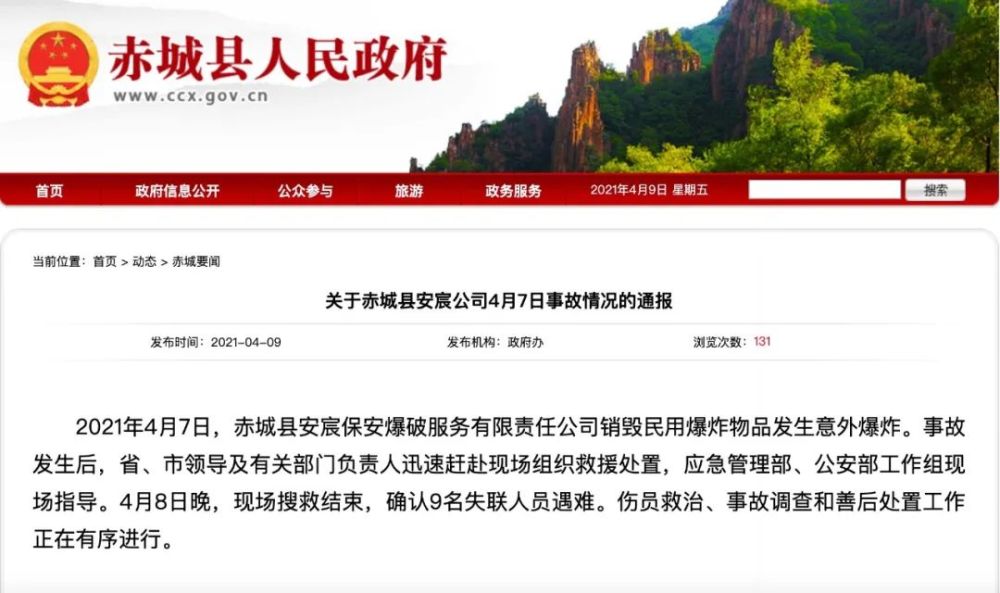 赤城县人民政府
www.ccx.gov.cn

首页 政府信息公开 公众参与 旅游 政务服务 2021年4月9日 星期五 搜索

当前位置：首页 > 动态 > 赤城要闻

关于赤城县安宸公司4月7日事故情况的通报

发布时间：2021-04-09 发布机构：政府办 浏览次数：131

2021年4月7日，赤城县安宸保安爆破服务有限责任公司销毁民用爆炸物品发生意外爆炸。事故发生后，省、市领导及有关部门负责人迅速赶赴现场组织救援处置，应急管理部、公安部工作组现场指导。4月8日晚，现场搜救结束，确认9名失联人员遇难。伤员救治、事故调查和善后处置工作正在有序进行。